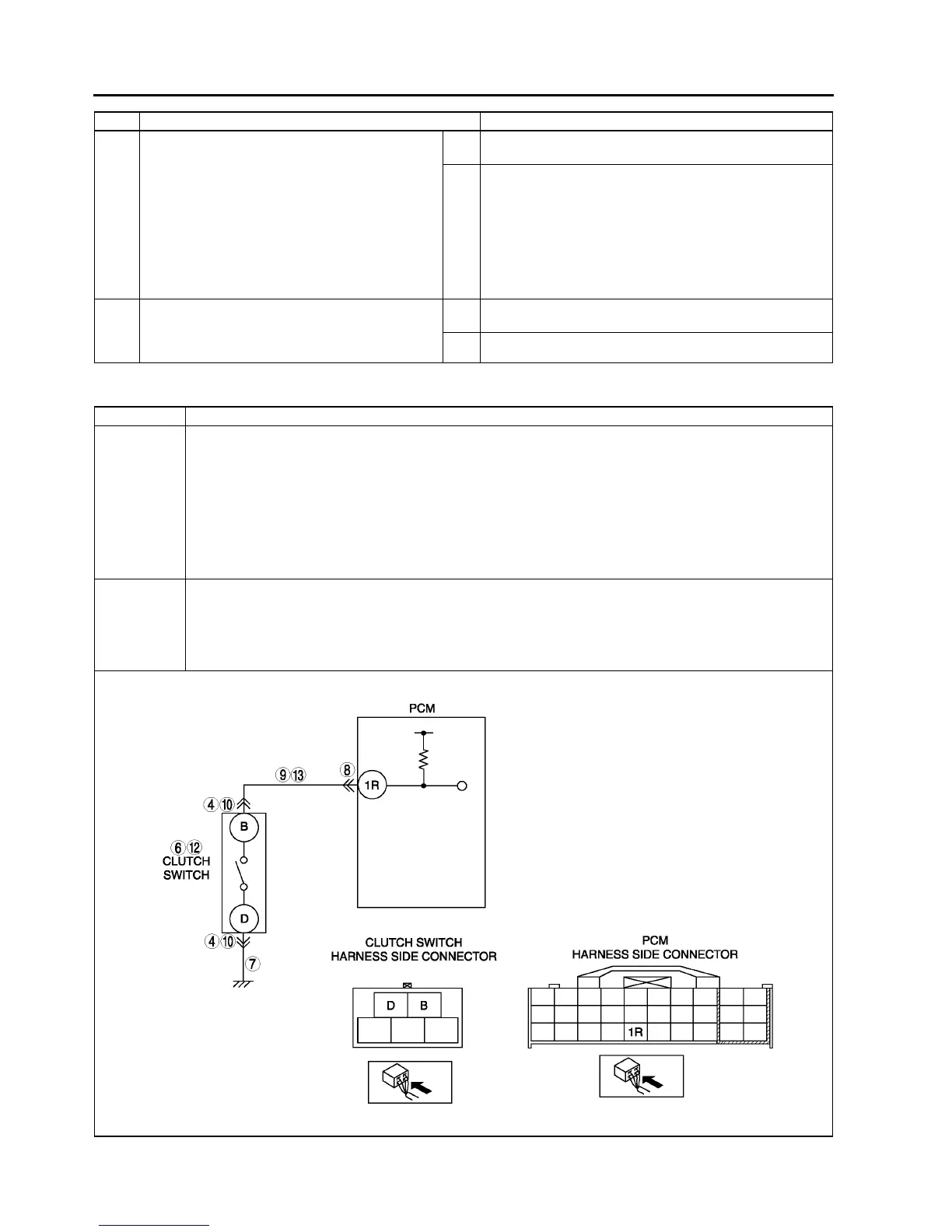 PCM
⑨⑬
⑧
1R
④⑩
B
⑥⑫
CLUTCH
SWITCH
D
④⑩
⑦
CLUTCH SWITCH
HARNESS SIDE CONNECTOR
D
B
PCM
HARNESS SIDE CONNECTOR
1R